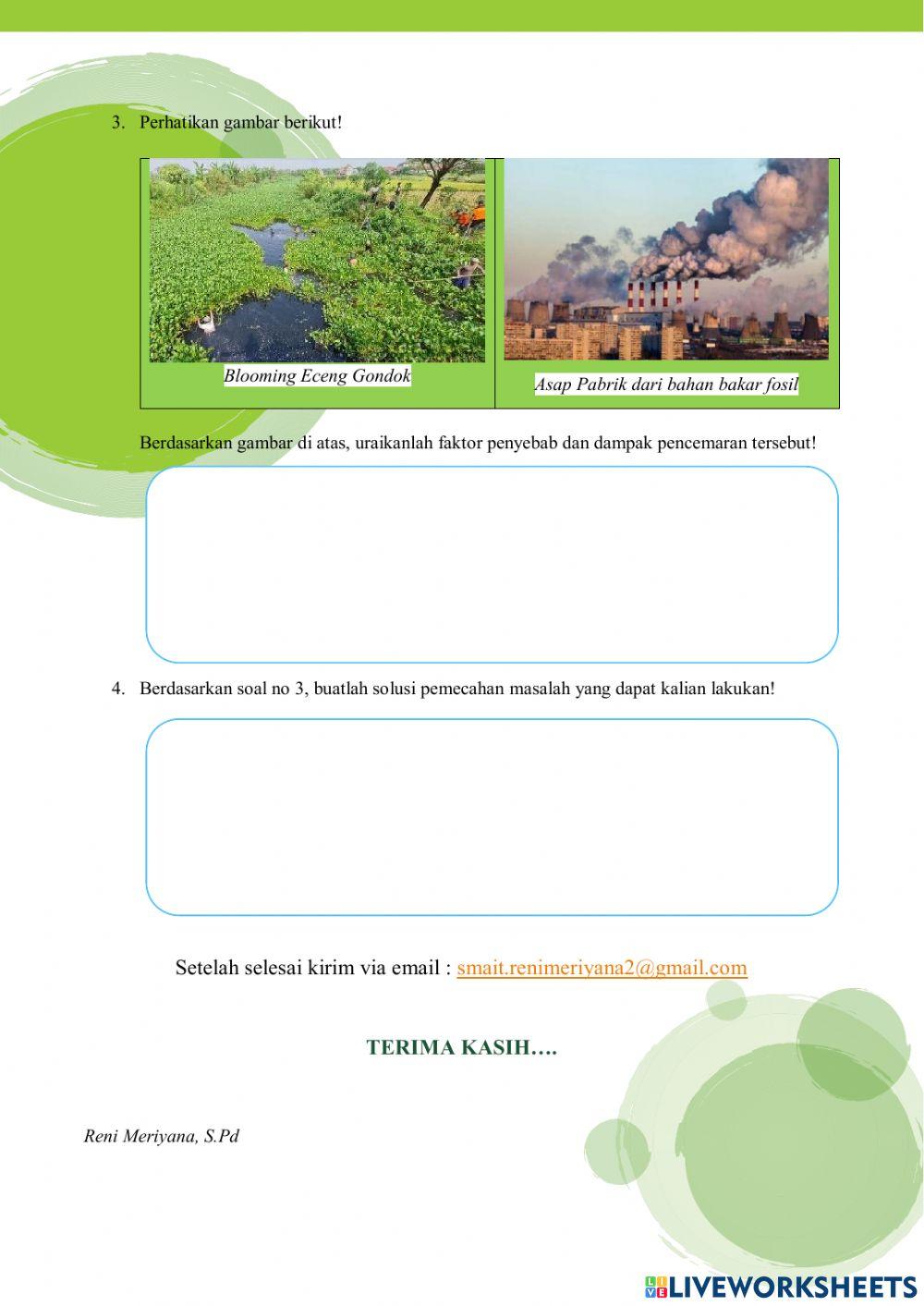 3. Perhatikan gambar berikut!

| Blooming Eceng Gondok | Asap Pabrik dari bahan bakar fosil |
|---|---|

Berdasarkan gambar di atas, uraikanlah faktor penyebab dan dampak pencemaran tersebut!

4. Berdasarkan soal no 3, buatlah solusi pemecahan masalah yang dapat kalian lakukan!

Setelah selesai kirim via email : smait.renimeriyana2@gmail.com

TERIMA KASIH….

Reni Meriyana, S.Pd

LIVEWORKSHEETS